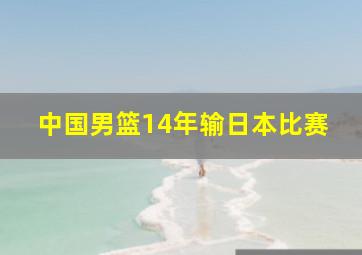 中国男篮14年输日本比赛